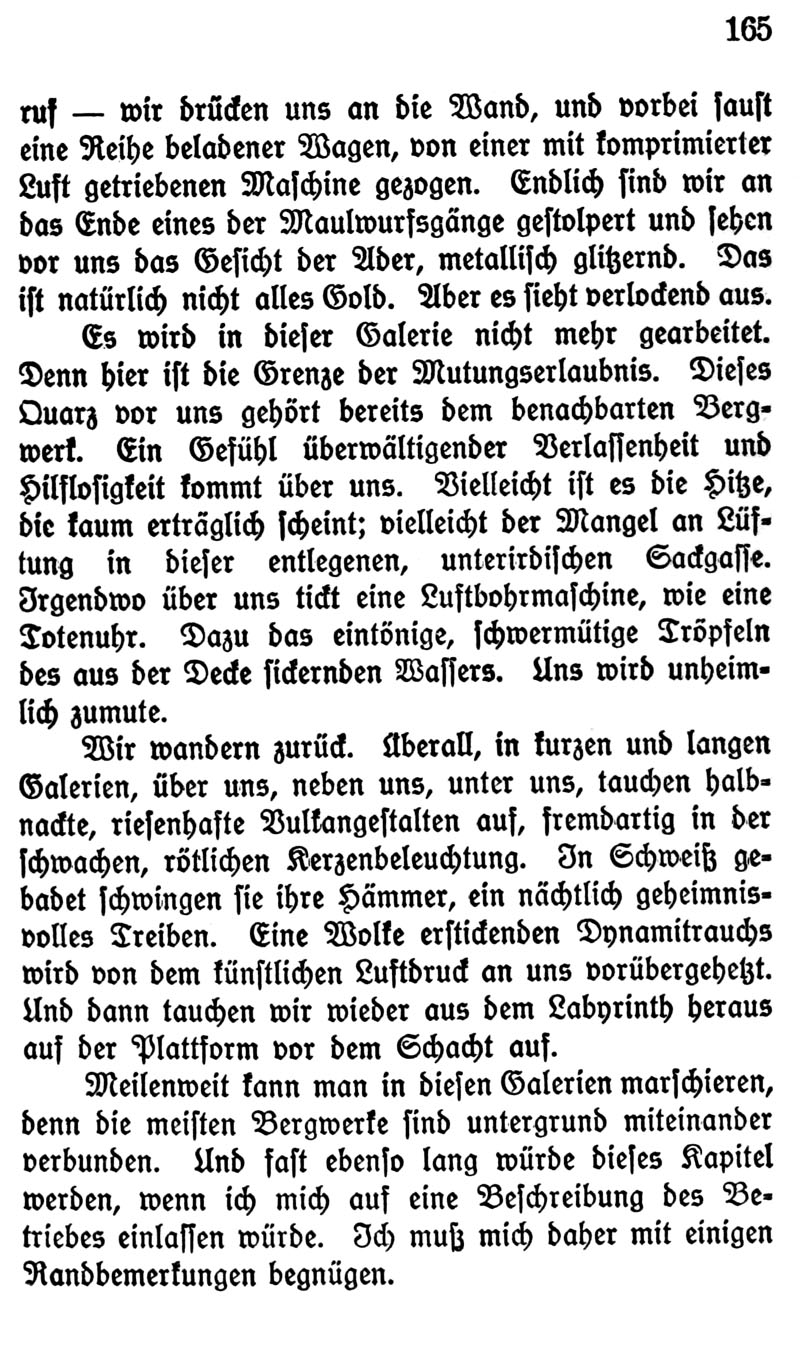 165

ruf — wir drücken uns an die Wand, und vorbei saust eine Reihe beladener Wagen, von einer mit komprimierter Luft getriebenen Maschine gezogen. Endlich sind wir an das Ende eines der Maulwurfsgänge gestolpert und sehen vor uns das Gesicht der Ader, metallisch glitzernd. Das ist natürlich nicht alles Gold. Aber es sieht verlockend aus.

Es wird in dieser Galerie nicht mehr gearbeitet. Denn hier ist die Grenze der Mutungserlaubnis. Dieses Quarz vor uns gehört bereits dem benachbarten Bergwerk. Ein Gefühl überwältigender Verlassenheit und Hilflosigkeit kommt über uns. Vielleicht ist es die Hitze, die kaum erträglich scheint; vielleicht der Mangel an Lüftung in dieser entlegenen, unterirdischen Sackgasse. Irgendwo über uns tickt eine Luftbohrmaschine, wie eine Totenuhr. Dazu das eintönige, schwermütige Tröpfeln des aus der Decke sickernden Wassers. Uns wird unheimlich zumute.

Wir wandern zurück. Überall, in kurzen und langen Galerien, über uns, neben uns, unter uns, tauchen halbnackte, riesenhafte Vulkangestalten auf, fremdartig in der schwachen, rötlichen Kerzenbeleuchtung. In Schweiß gebadet schwingen sie ihre Hämmer, ein nächtlich geheimnisvolles Treiben. Eine Wolke erstickenden Dynamitrauchs wird von dem künstlichen Luftdruck an uns vorübergehetzt. Und dann tauchen wir wieder aus dem Labyrinth heraus auf der Plattform vor dem Schacht auf.

Meilenweit kann man in diesen Galerien marschieren, denn die meisten Bergwerke sind untergrund miteinander verbunden. Und fast ebenso lang würde dieses Kapitel werden, wenn ich mich auf eine Beschreibung des Betriebes einlassen würde. Ich muß mich daher mit einigen Randbemerkungen begnügen.